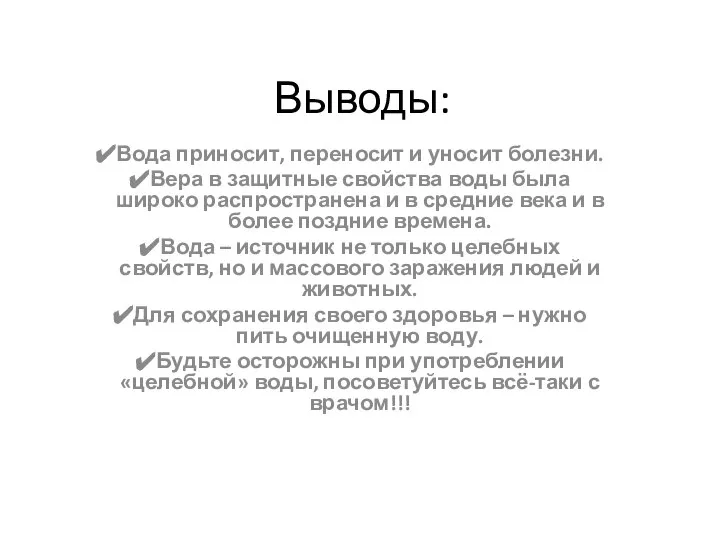 Выводы:

✔Вода приносит, переносит и уносит болезни.

✔Вера в защитные свойства воды была широко распространена и в средние века и в более поздние времена.

✔Вода – источник не только целебных свойств, но и массового заражения людей и животных.

✔Для сохранения своего здоровья – нужно пить очищенную воду.

✔Будьте осторожны при употреблении «целебной» воды, посоветуйтесь всё-таки с врачом!!!